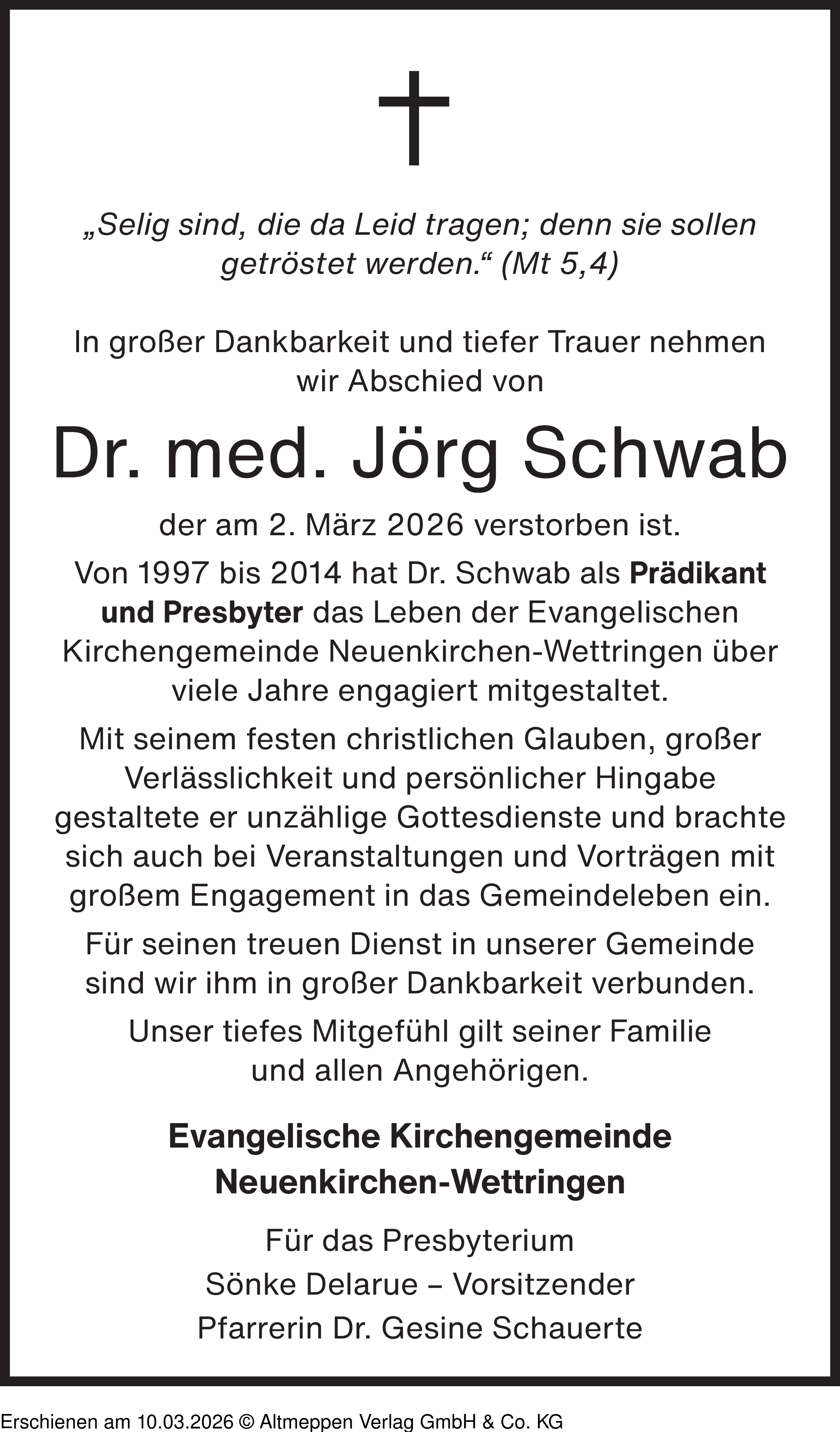 „Selig sind, die da Leid tragen; denn sie sollen getröstet werden.“ (Mt 5,4)

In großer Dankbarkeit und tiefer Trauer nehmen wir Abschied von

Dr. med. Jörg Schwab

der am 2. März 2026 verstorben ist.

Von 1997 bis 2014 hat Dr. Schwab als Prädikant und Presbyter das Leben der Evangelischen Kirchengemeinde Neuenkirchen-Wettringen über viele Jahre engagiert mitgestaltet.

Mit seinem festen christlichen Glauben, großer Verlässlichkeit und persönlicher Hingabe gestaltete er unzählige Gottesdienste und brachte sich auch bei Veranstaltungen und Vorträgen mit großem Engagement in das Gemeindeleben ein.

Für seinen treuen Dienst in unserer Gemeinde sind wir ihm in großer Dankbarkeit verbunden.

Unser tiefes Mitgefühl gilt seiner Familie und allen Angehörigen.

Evangelische Kirchengemeinde Neuenkirchen-Wettringen

Für das Presbyterium
Sönke Delarue – Vorsitzender
Pfarrerin Dr. Gesine Schauerte

Erschienen am 10.03.2026 © Altmeppen Verlag GmbH & Co. KG